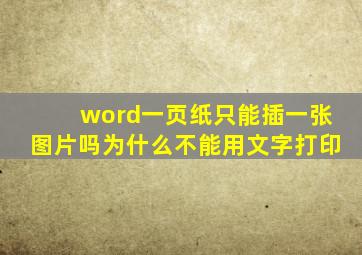 word一页纸只能插一张图片吗为什么不能用文字打印